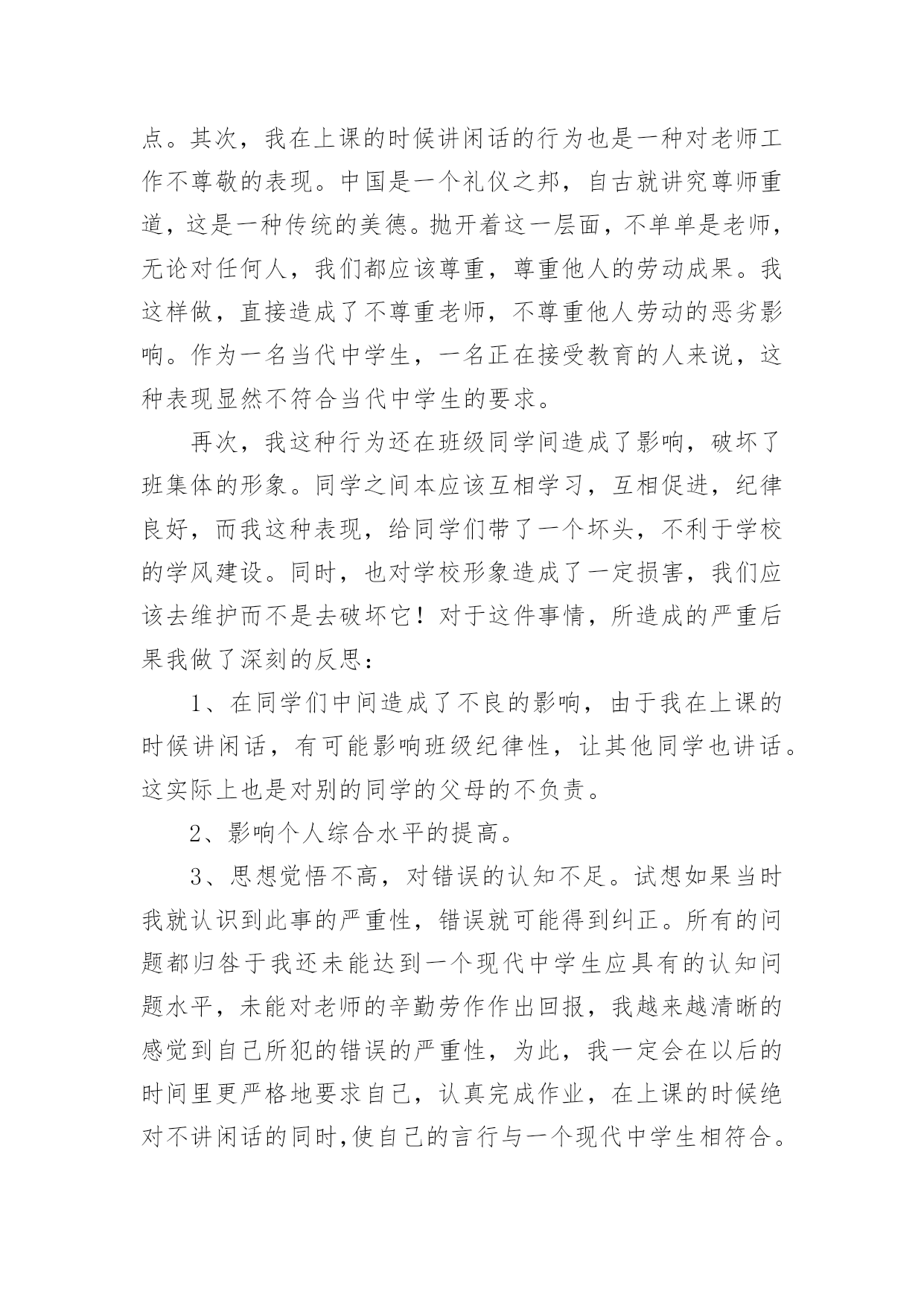 点。其次，我在上课的时候讲闲话的行为也是一种对老师工作不尊敬的表现。中国是一个礼仪之邦，自古就讲究尊师重道，这是一种传统的美德。抛开着这一层面，不单单是老师，无论对任何人，我们都应该尊重，尊重他人的劳动成果。我这样做，直接造成了不尊重老师，不尊重他人劳动的恶劣影响。作为一名当代中学生，一名正在接受教育的人来说，这种表现显然不符合当代中学生的要求。

再次，我这种行为还在班级同学间造成了影响，破坏了班集体的形象。同学之间本应该互相学习，互相促进，纪律良好，而我这种表现，给同学们带了一个坏头，不利于学校的学风建设。同时，也对学校形象造成了一定损害，我们应该去维护而不是去破坏它！对于这件事情，所造成的严重后果我做了深刻的反思：

1、在同学们中间造成了不良的影响，由于我在上课的时候讲闲话，有可能影响班级纪律性，让其他同学也讲话。这实际上也是对别的同学的父母的不负责。

2、影响个人综合水平的提高。

3、思想觉悟不高，对错误的认知不足。试想如果当时我就认识到此事的严重性，错误就可能得到纠正。所有的问题都归咎于我还未能达到一个现代中学生应具有的认知问题水平，未能对老师的辛勤劳作作出回报，我越来越清晰的感觉到自己所犯的错误的严重性，为此，我一定会在以后的时间里更严格地要求自己，认真完成作业，在上课的时候绝对不讲闲话的同时,使自己的言行与一个现代中学生相符合。